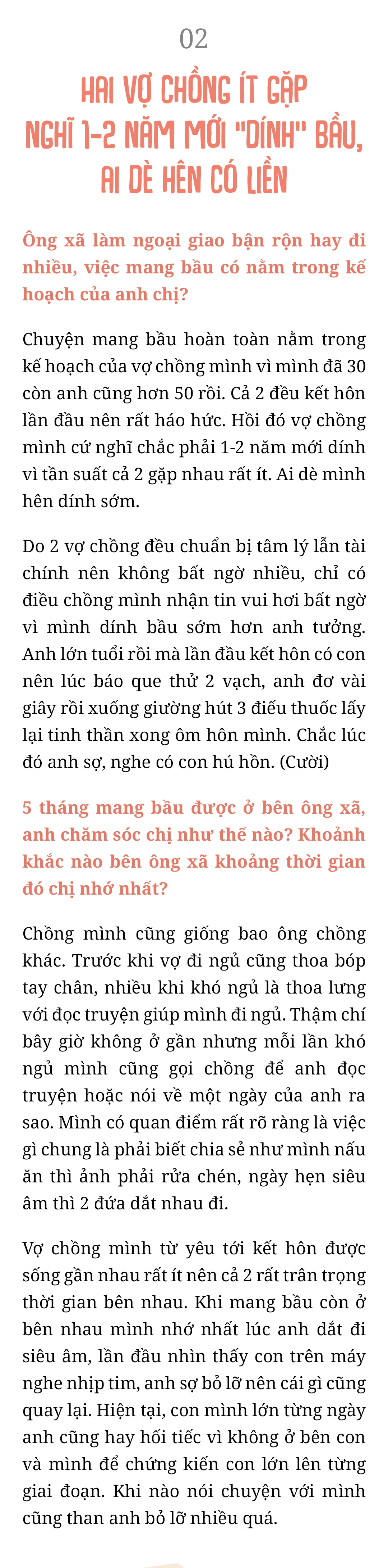 02

HAI VỢ CHỒNG ÍT GẶP NGHĨ 1-2 NĂM MỚI "DÍNH" BẦU, AI DÈ HÊN CÓ LIỀN

Ông xã làm ngoại giao bận rộn hay đi nhiều, việc mang bầu có nằm trong kế hoạch của anh chị?

Chuyện mang bầu hoàn toàn nằm trong kế hoạch của vợ chồng mình vì mình đã 30 còn anh cũng hơn 50 rồi. Cả 2 đều kết hôn lần đầu nên rất háo hức. Hồi đó vợ chồng mình cứ nghĩ chắc phải 1-2 năm mới dính vì tần suất cả 2 gặp nhau rất ít. Ai dè mình hên dính sớm.

Do 2 vợ chồng đều chuẩn bị tâm lý lẫn tài chính nên không bất ngờ nhiều, chỉ có điều chồng mình nhận tin vui hơi bất ngờ vì mình dính bầu sớm hơn anh tưởng. Anh lớn tuổi rồi mà lần đầu kết hôn có con nên lúc báo que thử 2 vạch, anh đơ vài giây rồi xuống giường hút 3 điếu thuốc lấy lại tinh thần xong ôm hôn mình. Chắc lúc đó anh sợ, nghe có con hú hồn. (Cười)

5 tháng mang bầu được ở bên ông xã, anh chăm sóc chị như thế nào? Khoảnh khắc nào bên ông xã khoảng thời gian đó chị nhớ nhất?

Chồng mình cũng giống bao ông chồng khác. Trước khi vợ đi ngủ cũng thoa bóp tay chân, nhiều khi khó ngủ là thoa lưng với đọc truyện giúp mình đi ngủ. Thậm chí bây giờ không ở gần nhưng mỗi lần khó ngủ mình cũng gọi chồng để anh đọc truyện hoặc nói về một ngày của anh ra sao. Mình có quan điểm rất rõ ràng là việc gì chung là phải biết chia sẻ như mình nấu ăn thì ảnh phải rửa chén, ngày hẹn siêu âm thì 2 đứa dắt nhau đi.

Vợ chồng mình từ yêu tới kết hôn được sống gần nhau rất ít nên cả 2 rất trân trọng thời gian bên nhau. Khi mang bầu còn ở bên nhau mình nhớ nhất lúc anh dắt đi siêu âm, lần đầu nhìn thấy con trên máy nghe nhịp tim, anh sợ bỏ lỡ nên cái gì cũng quay lại. Hiện tại, con mình lớn từng ngày anh cũng hay hối tiếc vì không ở bên con và mình để chứng kiến con lớn lên từng giai đoạn. Khi nào nói chuyện với mình cũng than anh bỏ lỡ nhiều quá.